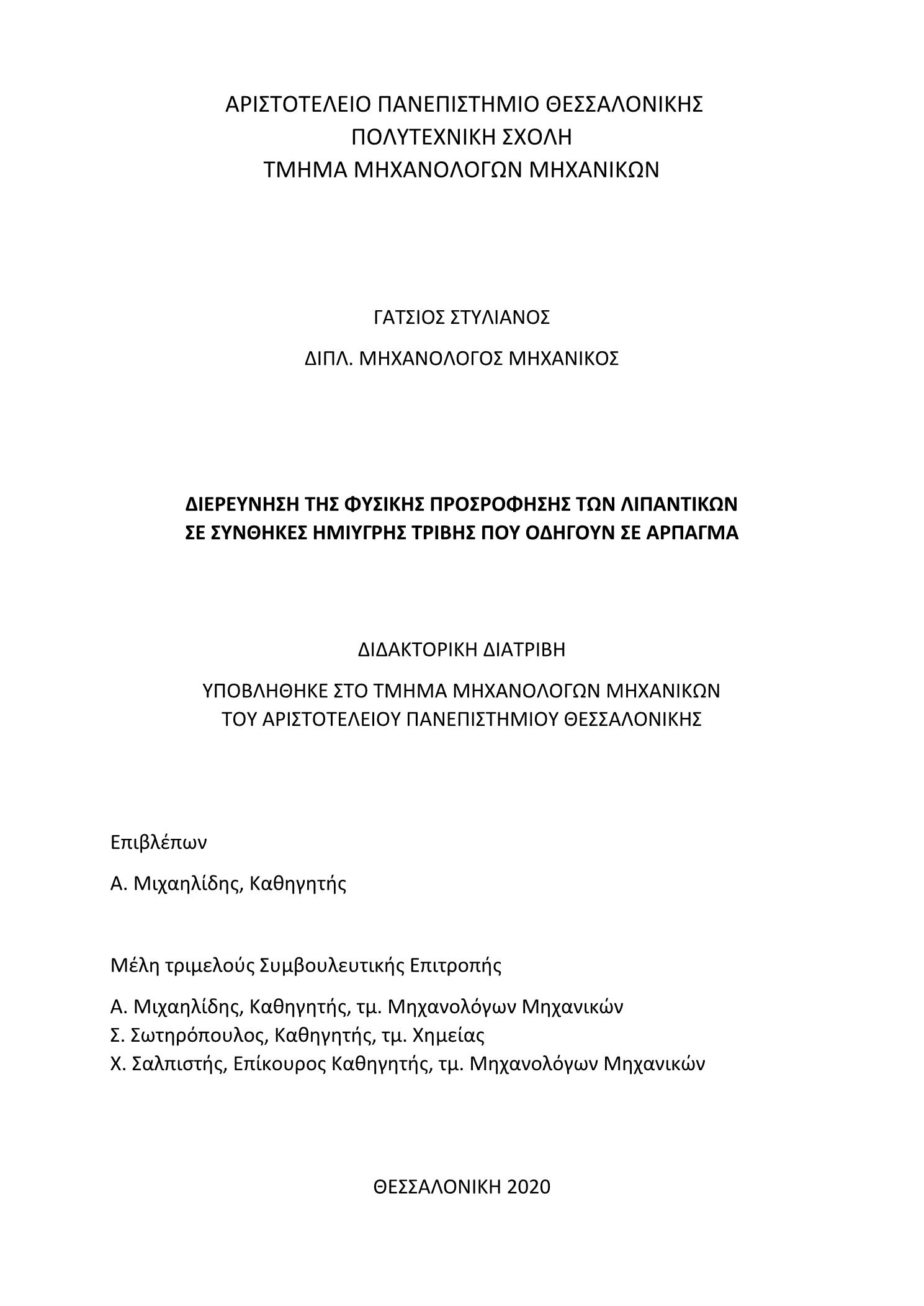 ΑΡΙΣΤΟΤΕΛΕΙΟ ΠΑΝΕΠΙΣΤΗΜΙΟ ΘΕΣΣΑΛΟΝΙΚΗΣ
ΠΟΛΥΤΕΧΝΙΚΗ ΣΧΟΛΗ
ΤΜΗΜΑ ΜΗΧΑΝΟΛΟΓΩΝ ΜΗΧΑΝΙΚΩΝ

ΓΑΤΣΙΟΣ ΣΤΥΛΙΑΝΟΣ

ΔΙΠΛ. ΜΗΧΑΝΟΛΟΓΟΣ ΜΗΧΑΝΙΚΟΣ

ΔΙΕΡΕΥΝΗΣΗ ΤΗΣ ΦΥΣΙΚΗΣ ΠΡΟΣΡΟΦΗΣΗΣ ΤΩΝ ΛΙΠΑΝΤΙΚΩΝ ΣΕ ΣΥΝΘΗΚΕΣ ΗΜΙΥΓΡΗΣ ΤΡΙΒΗΣ ΠΟΥ ΟΔΗΓΟΥΝ ΣΕ ΑΡΠΑΓΜΑ

ΔΙΔΑΚΤΟΡΙΚΗ ΔΙΑΤΡΙΒΗ

ΥΠΟΒΛΗΘΗΚΕ ΣΤΟ ΤΜΗΜΑ ΜΗΧΑΝΟΛΟΓΩΝ ΜΗΧΑΝΙΚΩΝ
ΤΟΥ ΑΡΙΣΤΟΤΕΛΕΙΟΥ ΠΑΝΕΠΙΣΤΗΜΙΟΥ ΘΕΣΣΑΛΟΝΙΚΗΣ

Επιβλέπων

Α. Μιχαηλίδης, Καθηγητής

Μέλη τριμελούς Συμβουλευτικής Επιτροπής

Α. Μιχαηλίδης, Καθηγητής, τμ. Μηχανολόγων Μηχανικών
Σ. Σωτηρόπουλος, Καθηγητής, τμ. Χημείας
Χ. Σαλπιστής, Επίκουρος Καθηγητής, τμ. Μηχανολόγων Μηχανικών

ΘΕΣΣΑΛΟΝΙΚΗ 2020